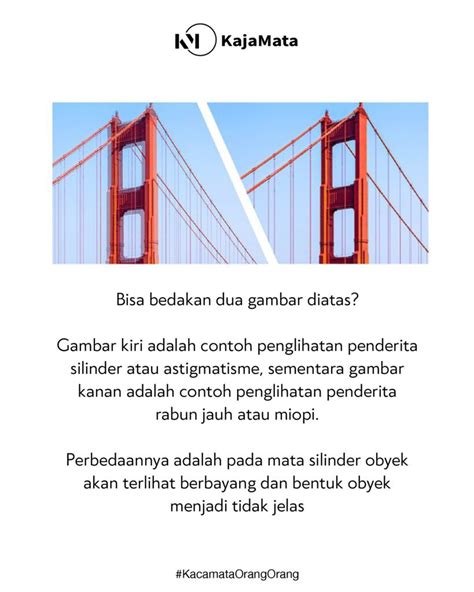 KajaMata

Bisa bedakan dua gambar diatas?

Gambar kiri adalah contoh penglihatan penderita silinder atau astigmatisme, sementara gambar kanan adalah contoh penglihatan penderita rabun jauh atau miopi.

Perbedaannya adalah pada mata silinder obyek akan terlihat berbayang dan bentuk obyek menjadi tidak jelas

#KacamataOrangOrang